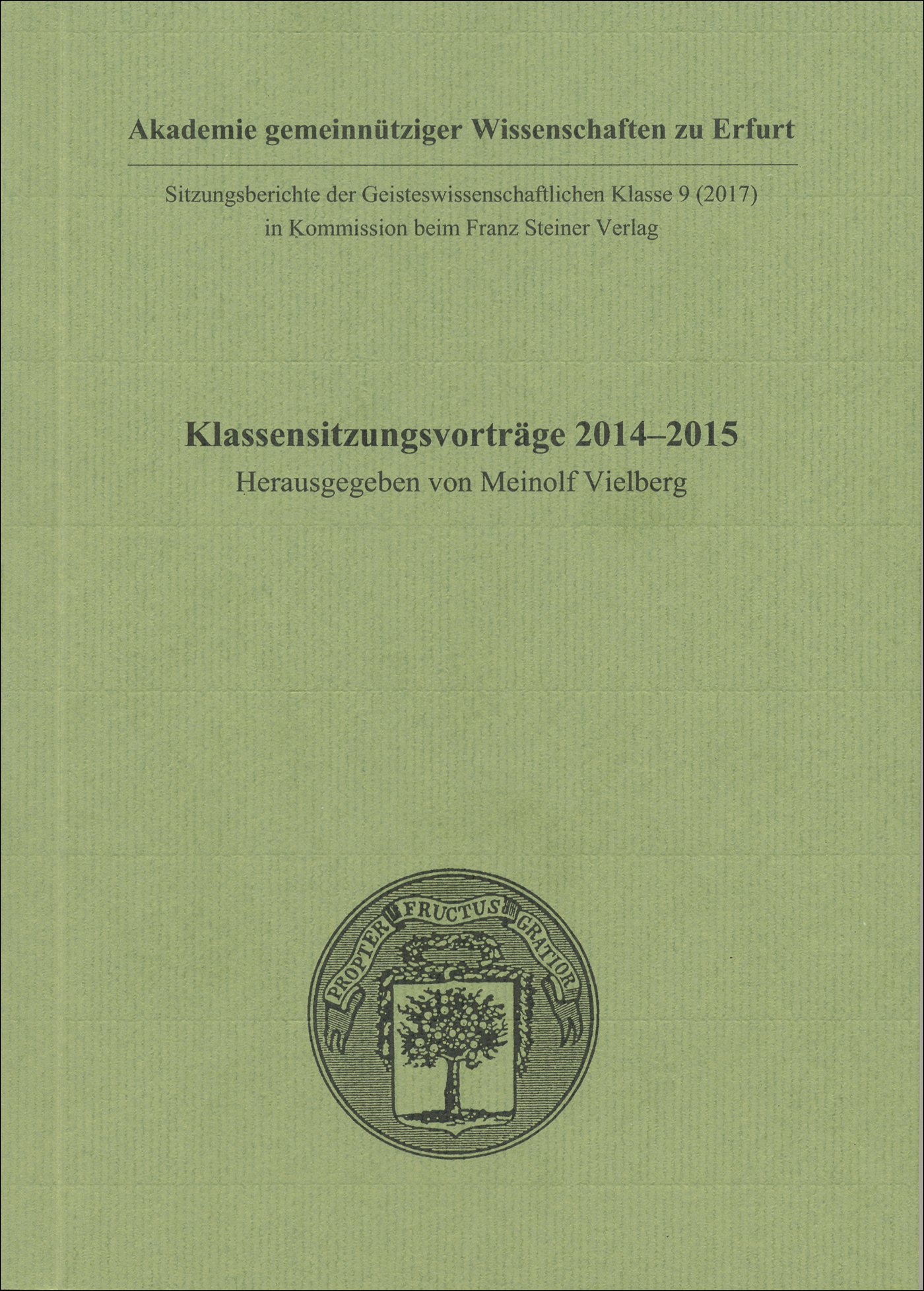 Akademie gemeinnütziger Wissenschaften zu Erfurt

Sitzungsberichte der Geisteswissenschaftlichen Klasse 9 (2017)
in Kommission beim Franz Steiner Verlag

Klassensitzungsvorträge 2014–2015
Herausgegeben von Meinolf Vielberg

PROPTER FRUCTUS GRATIOR